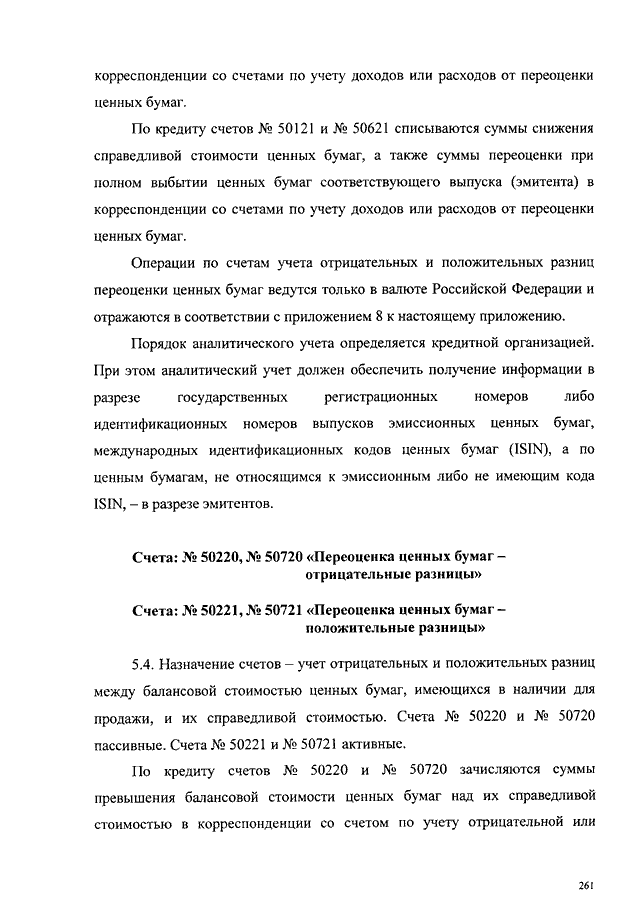 корреспонденции со счетами по учету доходов или расходов от переоценки ценных бумаг.

По кредиту счетов № 50121 и № 50621 списываются суммы снижения справедливой стоимости ценных бумаг, а также суммы переоценки при полном выбытии ценных бумаг соответствующего выпуска (эмитента) в корреспонденции со счетами по учету доходов или расходов от переоценки ценных бумаг.

Операции по счетам учета отрицательных и положительных разниц переоценки ценных бумаг ведутся только в валюте Российской Федерации и отражаются в соответствии с приложением 8 к настоящему приложению.

Порядок аналитического учета определяется кредитной организацией. При этом аналитический учет должен обеспечить получение информации в разрезе государственных регистрационных номеров либо идентификационных номеров выпусков эмиссионных ценных бумаг, международных идентификационных кодов ценных бумаг (ISIN), а по ценным бумагам, не относящимся к эмиссионным либо не имеющим кода ISIN, – в разрезе эмитентов.

Счета: № 50220, № 50720 «Переоценка ценных бумаг – отрицательные разницы»

Счета: № 50221, № 50721 «Переоценка ценных бумаг – положительные разницы»

5.4. Назначение счетов – учет отрицательных и положительных разниц между балансовой стоимостью ценных бумаг, имеющихся в наличии для продажи, и их справедливой стоимостью. Счета № 50220 и № 50720 пассивные. Счета № 50221 и № 50721 активные.

По кредиту счетов № 50220 и № 50720 зачисляются суммы превышения балансовой стоимости ценных бумаг над их справедливой стоимостью в корреспонденции со счетом по учету отрицательной или

261